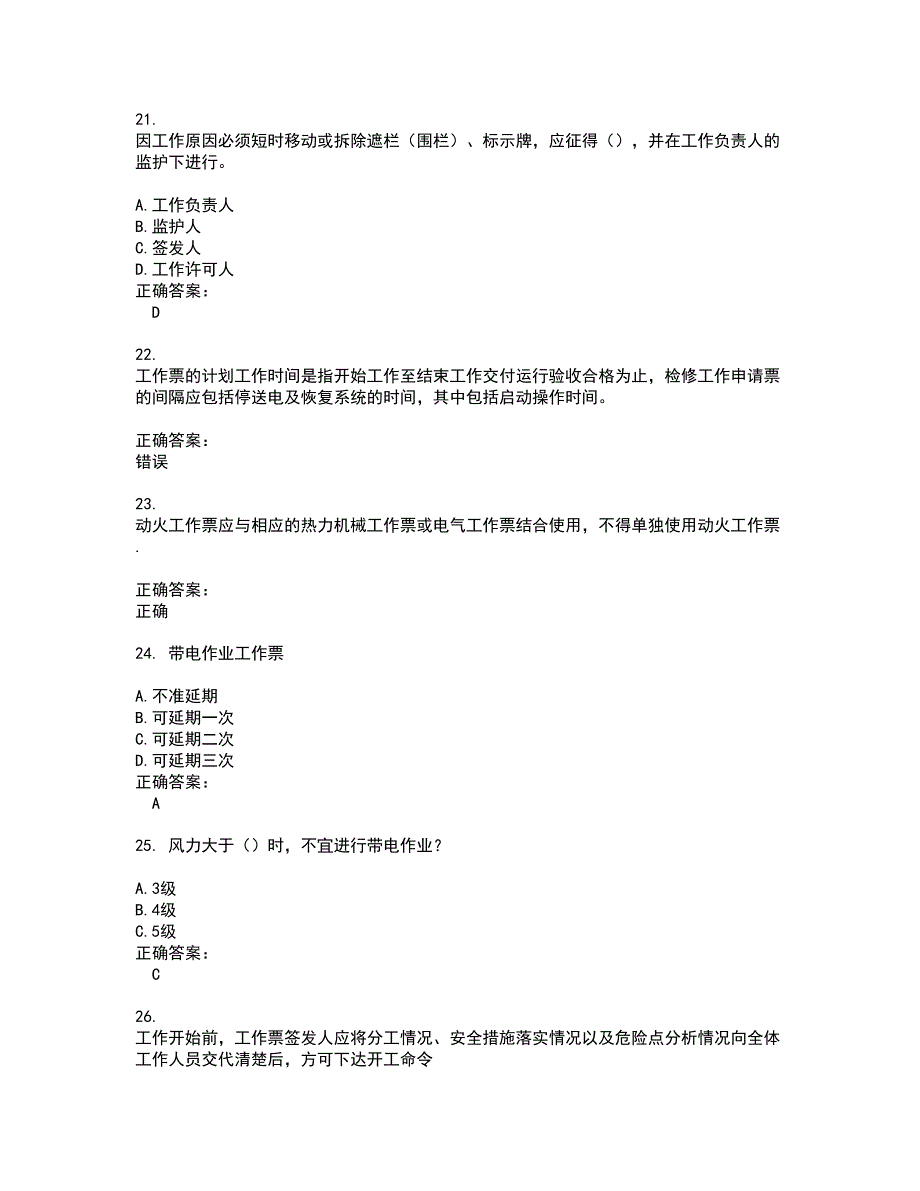 21.
因工作原因必须短时移动或拆除遮栏（围栏）、标示牌，应征得（），并在工作负责人的监护下进行。

A. 工作负责人
B. 监护人
C. 签发人
D. 工作许可人
正确答案：
D

22.
工作票的计划工作时间是指开始工作至结束工作交付运行验收合格为止，检修工作申请票的间隔应包括停送电及恢复系统的时间，其中包括启动操作时间。

正确答案：
错误

23.
动火工作票应与相应的热力机械工作票或电气工作票结合使用，不得单独使用动火工作票.

正确答案：
正确

24. 带电作业工作票

A. 不准延期
B. 可延期一次
C. 可延期二次
D. 可延期三次
正确答案：
A

25. 风力大于（）时，不宜进行带电作业？

A. 3级
B. 4级
C. 5级
正确答案：
C

26.
工作开始前，工作票签发人应将分工情况、安全措施落实情况以及危险点分析情况向全体工作人员交代清楚后，方可下达开工命令